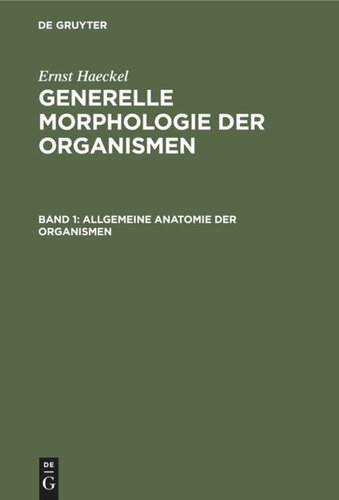 DE GRUYTER

Ernst Haeckel

GENERELLE MORPHOLOGIE DER ORGANISMEN

BAND 1: ALLGEMEINE ANATOMIE DER ORGANISMEN

DE
G